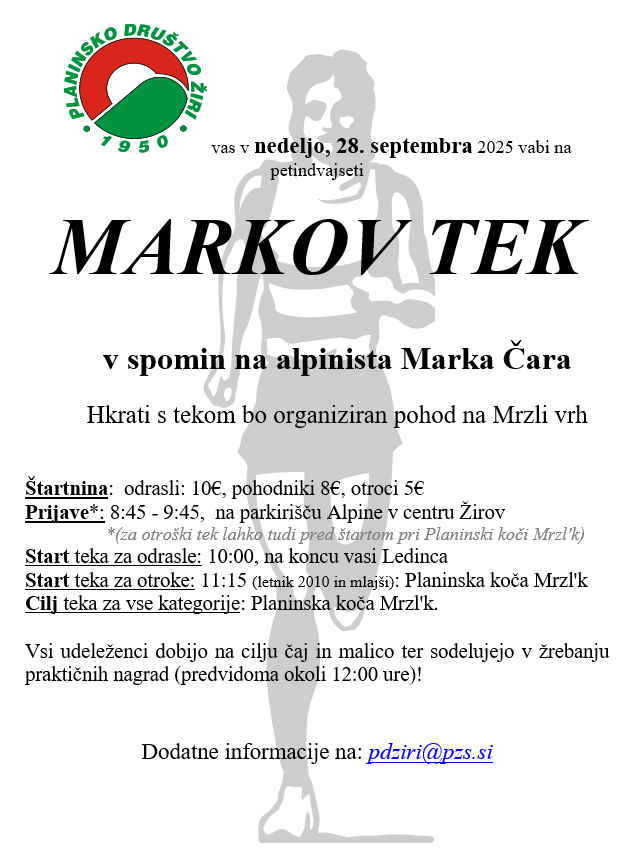 PLANINSKO DRUŠTVO ŽIRI
1950

vas v nedeljo, 28. septembra 2025 vabi na petindvajseti

MARKOV TEK

v spomin na alpinista Marka Čara

Hkrati s tekom bo organiziran pohod na Mrzli vrh

Štartnina: odrasli: 10€, pohodniki 8€, otroci 5€
Prijave*: 8:45 - 9:45, na parkirišču Alpine v centru Žirov
*(za otroški tek lahko tudi pred štartom pri Planinski koči Mrzl'k)
Start teka za odrasle: 10:00, na koncu vasi Ledinca
Start teka za otroke: 11:15 (letnik 2010 in mlajši): Planinska koča Mrzl'k
Cilj teka za vse kategorije: Planinska koča Mrzl'k.

Vsi udeleženci dobijo na cilju čaj in malico ter sodelujejo v žrebanju praktičnih nagrad (predvidoma okoli 12:00 ure)!

Dodatne informacije na: pdziri@pzs.si